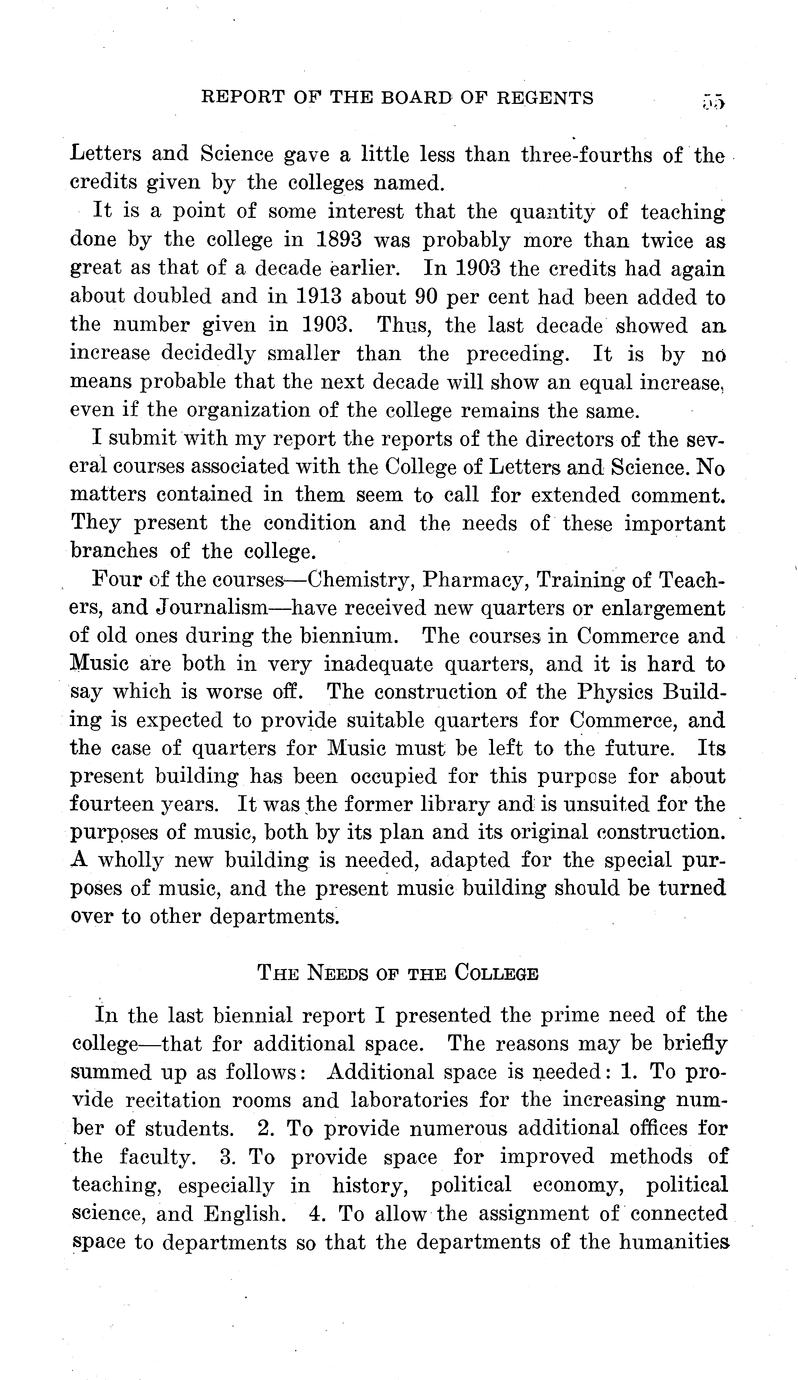 REPORT OF THE BOARD OF REGENTS 55

Letters and Science gave a little less than three-fourths of the credits given by the colleges named.

It is a point of some interest that the quantity of teaching done by the college in 1893 was probably more than twice as great as that of a decade earlier. In 1903 the credits had again about doubled and in 1913 about 90 per cent had been added to the number given in 1903. Thus, the last decade showed an increase decidedly smaller than the preceding. It is by no means probable that the next decade will show an equal increase, even if the organization of the college remains the same.

I submit with my report the reports of the directors of the several courses associated with the College of Letters and Science. No matters contained in them seem to call for extended comment. They present the condition and the needs of these important branches of the college.

Four of the courses—Chemistry, Pharmacy, Training of Teachers, and Journalism—have received new quarters or enlargement of old ones during the biennium. The courses in Commerce and Music are both in very inadequate quarters, and it is hard to say which is worse off. The construction of the Physics Building is expected to provide suitable quarters for Commerce, and the case of quarters for Music must be left to the future. Its present building has been occupied for this purpose for about fourteen years. It was the former library and is unsuited for the purposes of music, both by its plan and its original construction. A wholly new building is needed, adapted for the special purposes of music, and the present music building should be turned over to other departments.

THE NEEDS OF THE COLLEGE

In the last biennial report I presented the prime need of the college—that for additional space. The reasons may be briefly summed up as follows: Additional space is needed: 1. To provide recitation rooms and laboratories for the increasing number of students. 2. To provide numerous additional offices for the faculty. 3. To provide space for improved methods of teaching, especially in history, political economy, political science, and English. 4. To allow the assignment of connected space to departments so that the departments of the humanities